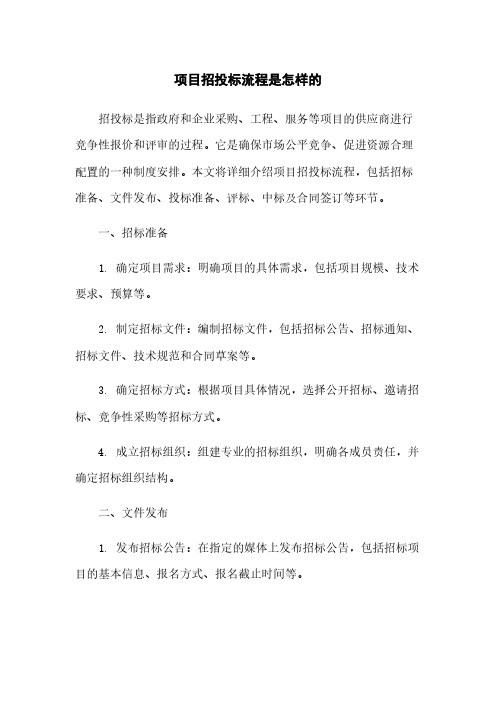 项目招投标流程是怎样的

招投标是指政府和企业采购、工程、服务等项目的供应商进行竞争性报价和评审的过程。它是确保市场公平竞争、促进资源合理配置的一种制度安排。本文将详细介绍项目招投标流程，包括招标准备、文件发布、投标准备、评标、中标及合同签订等环节。

一、招标准备

1. 确定项目需求：明确项目的具体需求，包括项目规模、技术要求、预算等。

2. 制定招标文件：编制招标文件，包括招标公告、招标通知、招标文件、技术规范和合同草案等。

3. 确定招标方式：根据项目具体情况，选择公开招标、邀请招标、竞争性采购等招标方式。

4. 成立招标组织：组建专业的招标组织，明确各成员责任，并确定招标组织结构。

二、文件发布

1. 发布招标公告：在指定的媒体上发布招标公告，包括招标项目的基本信息、报名方式、报名截止时间等。